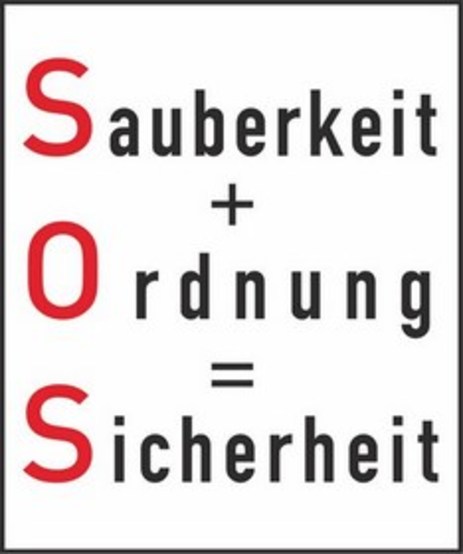 Sauberkeit
+
Ordnung
=
Sicherheit